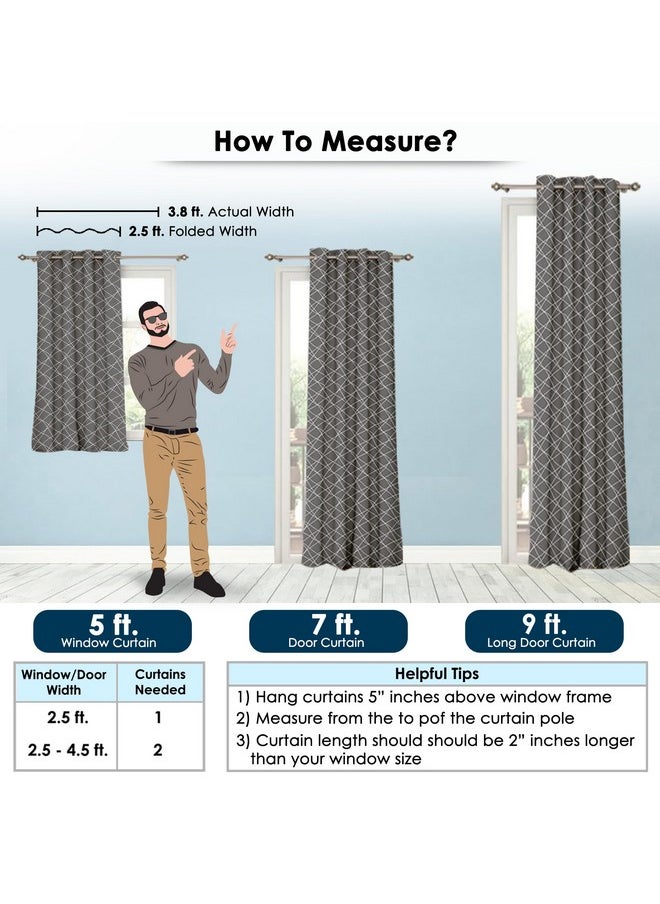 How To Measure?

3.8 ft. Actual Width
2.5 ft. Folded Width

5 ft.
Window Curtain

7 ft.
Door Curtain

9 ft.
Long Door Curtain

| Window/Door Width | Curtains Needed |
|---|---|
| 2.5 ft. | 1 |
| 2.5 - 4.5 ft. | 2 |

Helpful Tips
1) Hang curtains 5" inches above window frame
2) Measure from the to pof the curtain pole
3) Curtain length should should be 2" inches longer than your window size